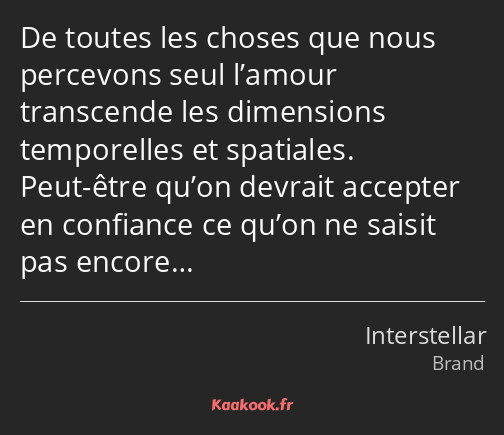 De toutes les choses que nous percevons seul l’amour transcende les dimensions temporelles et spatiales. Peut-être qu’on devrait accepter en confiance ce qu’on ne saisit pas encore…

Interstellar
Brand

Kaakook.fr